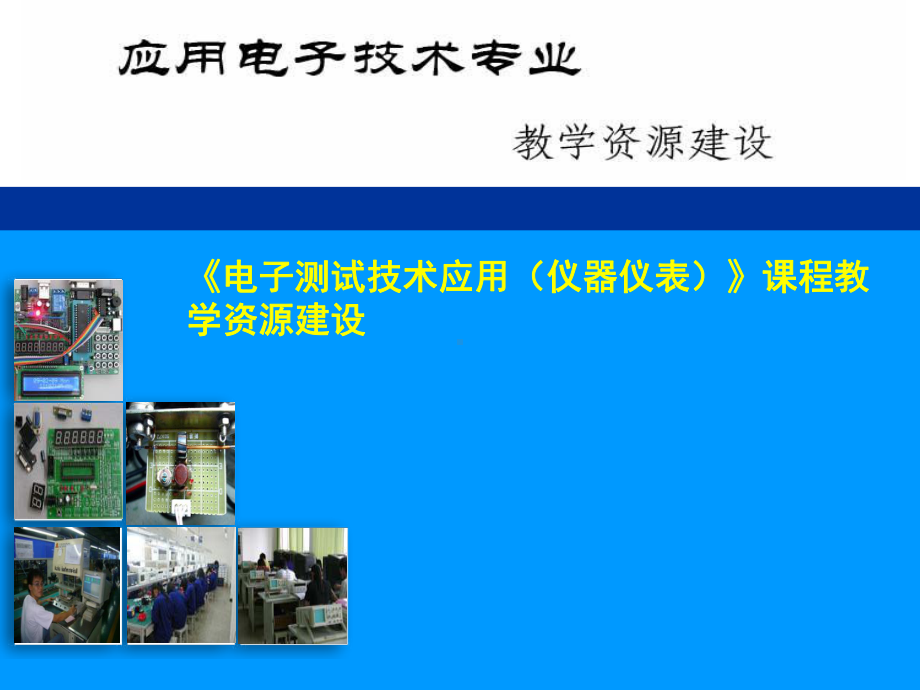 应用电子技术专业

教学资源建设

《电子测试技术应用（仪器仪表）》课程教学资源建设